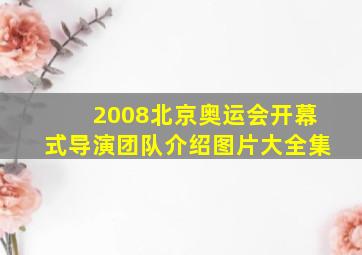 2008北京奥运会开幕式导演团队介绍图片大全集